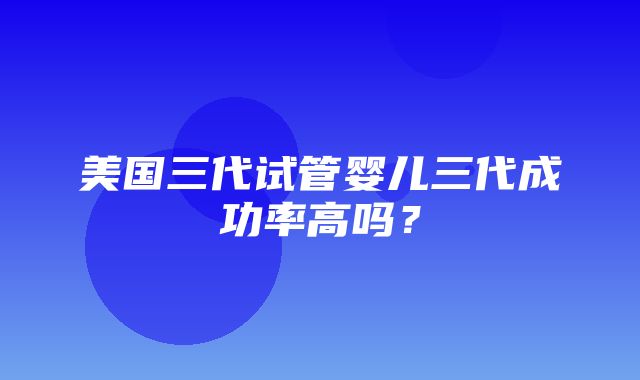 美国三代试管婴儿三代成功率高吗？